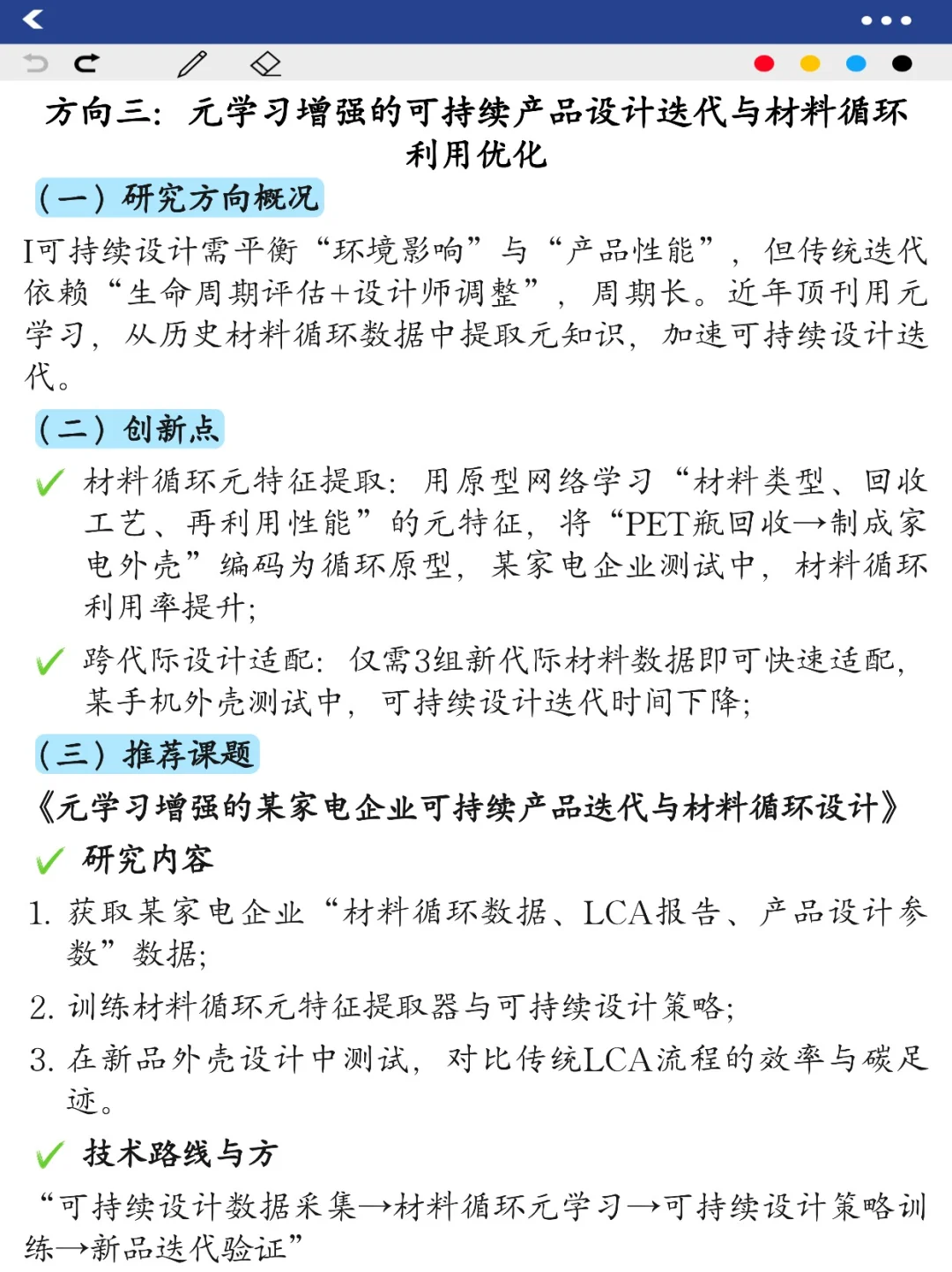 方向三：元学习增强的可持续产品设计迭代与材料循环利用优化

（一）研究方向概况

I可持续设计需平衡“环境影响”与“产品性能”，但传统迭代依赖“生命周期评估+设计师调整”，周期长。近年顶刊用元学习，从历史材料循环数据中提取元知识，加速可持续设计迭代。

（二）创新点

✓ 材料循环元特征提取：用原型网络学习“材料类型、回收工艺、再利用性能”的元特征，将“PET瓶回收→制成家电外壳”编码为循环原型，某家电企业测试中，材料循环利用率提升；

✓ 跨代际设计适配：仅需3组新代际材料数据即可快速适配，某手机外壳测试中，可持续设计迭代时间下降；

（三）推荐课题

《元学习增强的某家电企业可持续产品迭代与材料循环设计》

✓ 研究内容

1. 获取某家电企业“材料循环数据、LCA报告、产品设计参数”数据；

2. 训练材料循环元特征提取器与可持续设计策略；

3. 在新品外壳设计中测试，对比传统LCA流程的效率与碳足迹。

✓ 技术路线与方

“可持续设计数据采集→材料循环元学习→可持续设计策略训练→新品迭代验证”